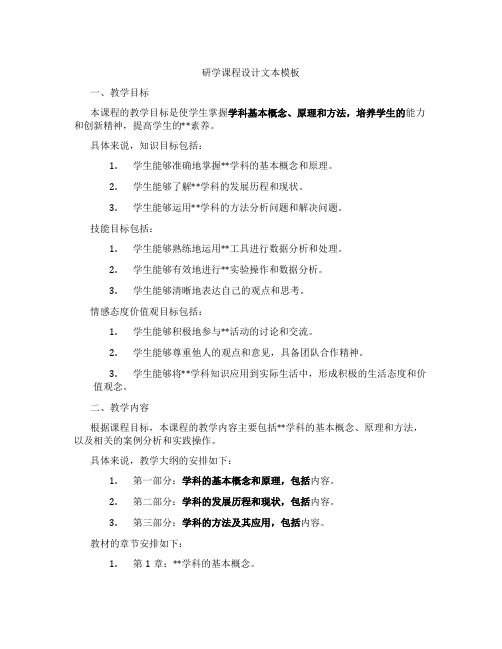 研学课程设计文本模板

一、教学目标

本课程的教学目标是使学生掌握学科基本概念、原理和方法，培养学生的能力和创新精神，提高学生的**素养。

具体来说，知识目标包括：

1. 学生能够准确地掌握**学科的基本概念和原理。

2. 学生能够了解**学科的发展历程和现状。

3. 学生能够运用**学科的方法分析问题和解决问题。

技能目标包括：

1. 学生能够熟练地运用**工具进行数据分析和处理。

2. 学生能够有效地进行**实验操作和数据分析。

3. 学生能够清晰地表达自己的观点和思考。

情感态度价值观目标包括：

1. 学生能够积极地参与**活动的讨论和交流。

2. 学生能够尊重他人的观点和意见，具备团队合作精神。

3. 学生能够将**学科知识应用到实际生活中，形成积极的生活态度和价值观念。

二、教学内容

根据课程目标，本课程的教学内容主要包括**学科的基本概念、原理和方法，以及相关的案例分析和实践操作。

具体来说，教学大纲的安排如下：

1. 第一部分：学科的基本概念和原理，包括内容。

2. 第二部分：学科的发展历程和现状，包括内容。

3. 第三部分：学科的方法及其应用，包括内容。

教材的章节安排如下：

1. 第 1 章：**学科的基本概念。